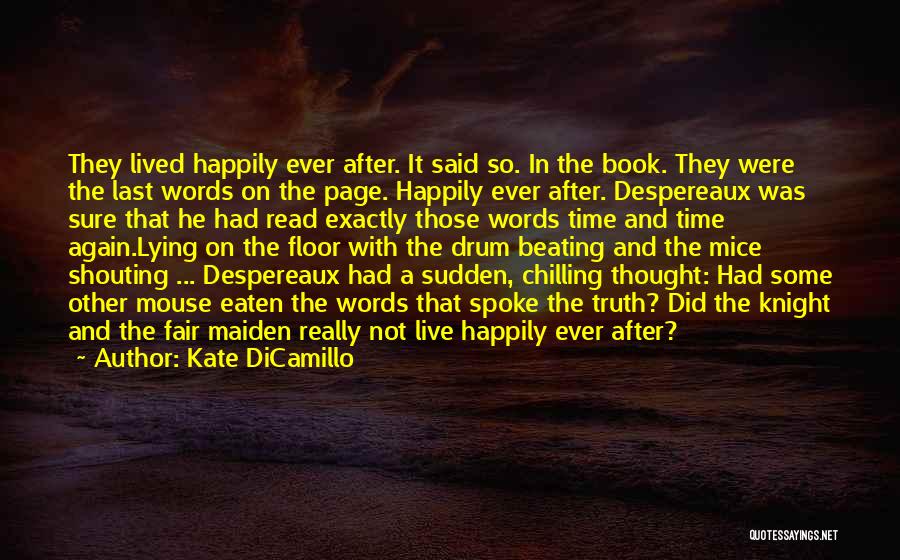 They lived happily ever after. It said so. In the book. They were the last words on the page. Happily ever after. Despereaux was sure that he had read exactly those words time and time again.Lying on the floor with the drum beating and the mice shouting ... Despereaux had a sudden, chilling thought: Had some other mouse eaten the words that spoke the truth? Did the knight and the fair maiden really not live happily ever after?
~ Author: Kate DiCamillo

QUOTESSAYINGS.NET